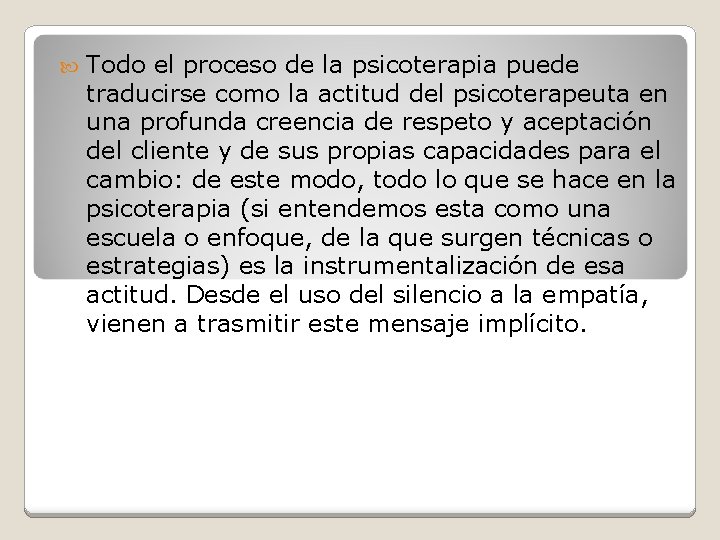 Todo el proceso de la psicoterapia puede traducirse como la actitud del psicoterapeuta en una profunda creencia de respeto y aceptación del cliente y de sus propias capacidades para el cambio: de este modo, todo lo que se hace en la psicoterapia (si entendemos esta como una escuela o enfoque, de la que surgen técnicas o estrategias) es la instrumentalización de esa actitud. Desde el uso del silencio a la empatía, vienen a trasmitir este mensaje implícito.